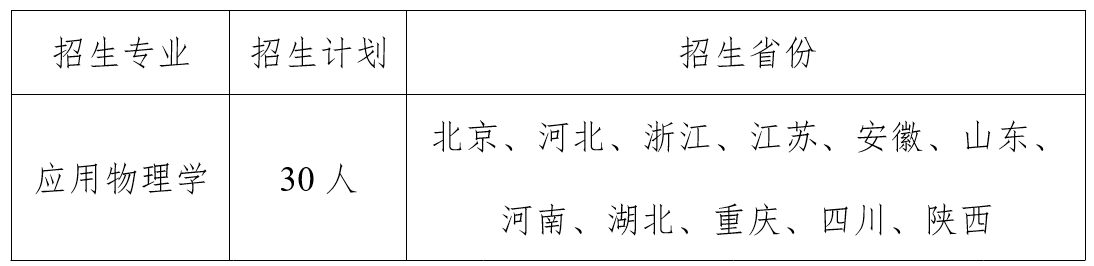 | 招生专业 | 招生计划 | 招生省份 |
|---|---|---|
| 应用物理学 | 30 人 | 北京、河北、浙江、江苏、安徽、山东、河南、湖北、重庆、四川、陕西 |